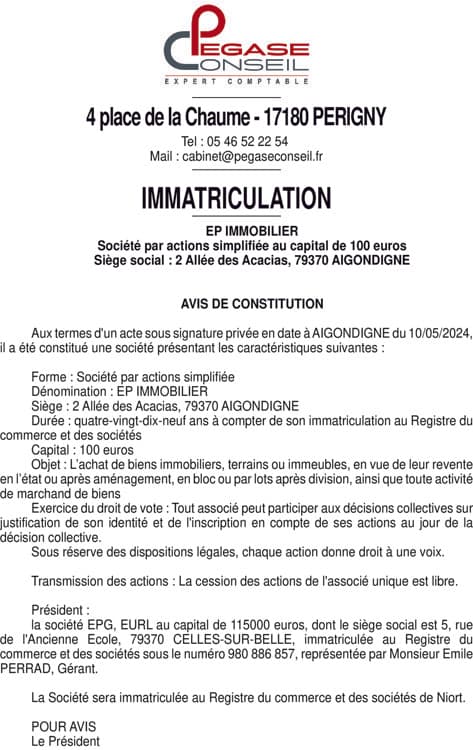 PEGASE CONSEIL
EXPERT COMPTABLE

4 place de la Chaume - 17180 PERIGNY
Tel : 05 46 52 22 54
Mail : cabinet@pegaseconseil.fr

IMMATRICULATION

EP IMMOBILIER
Société par actions simplifiée au capital de 100 euros
Siège social : 2 Allée des Acacias, 79370 AIGONDIGNE

AVIS DE CONSTITUTION

Aux termes d'un acte sous signature privée en date à AIGONDIGNE du 10/05/2024, il a été constitué une société présentant les caractéristiques suivantes :

Forme : Société par actions simplifiée
Dénomination : EP IMMOBILIER
Siège : 2 Allée des Acacias, 79370 AIGONDIGNE
Durée : quatre-vingt-dix-neuf ans à compter de son immatriculation au Registre du commerce et des sociétés
Capital : 100 euros
Objet : L'achat de biens immobiliers, terrains ou immeubles, en vue de leur revente en l'état ou après aménagement, en bloc ou par lots après division, ainsi que toute activité de marchand de biens
Exercice du droit de vote : Tout associé peut participer aux décisions collectives sur justification de son identité et de l'inscription en compte de ses actions au jour de la décision collective.
Sous réserve des dispositions légales, chaque action donne droit à une voix.

Transmission des actions : La cession des actions de l'associé unique est libre.

Président :
la société EPG, EURL au capital de 115000 euros, dont le siège social est 5, rue de l'Ancienne Ecole, 79370 CELLES-SUR-BELLE, immatriculée au Registre du commerce et des sociétés sous le numéro 980 886 857, représentée par Monsieur Emile PERRAD, Gérant.

La Société sera immatriculée au Registre du commerce et des sociétés de Niort.

POUR AVIS
Le Président